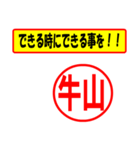 できる時にできる事を！！

牛山